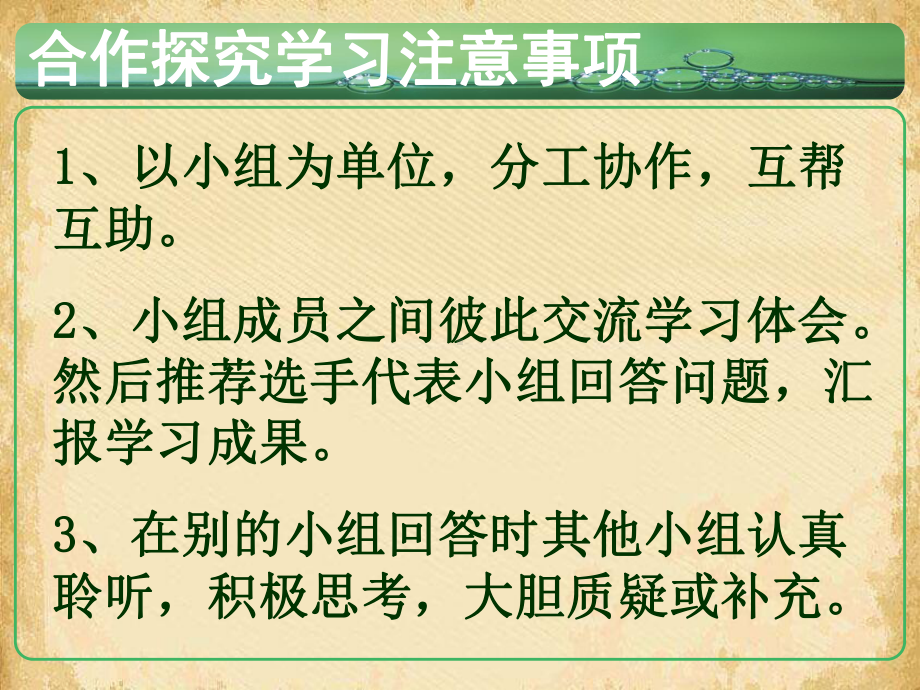 合作探究学习注意事项

1、以小组为单位，分工协作，互帮互助。

2、小组成员之间彼此交流学习体会。然后推荐选手代表小组回答问题，汇报学习成果。

3、在别的小组回答时其他小组认真聆听，积极思考，大胆质疑或补充。